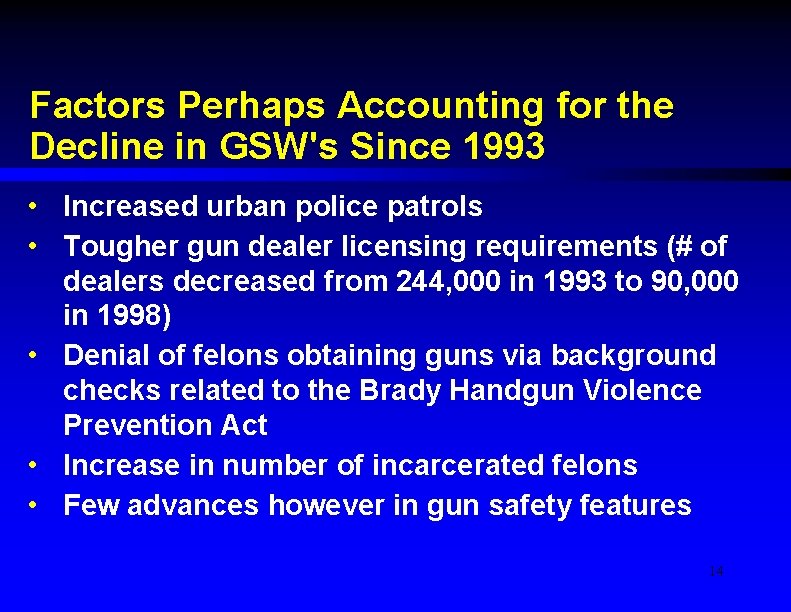 Factors Perhaps Accounting for the Decline in GSW's Since 1993

• Increased urban police patrols
• Tougher gun dealer licensing requirements (# of dealers decreased from 244,000 in 1993 to 90,000 in 1998)
• Denial of felons obtaining guns via background checks related to the Brady Handgun Violence Prevention Act
• Increase in number of incarcerated felons
• Few advances however in gun safety features

14